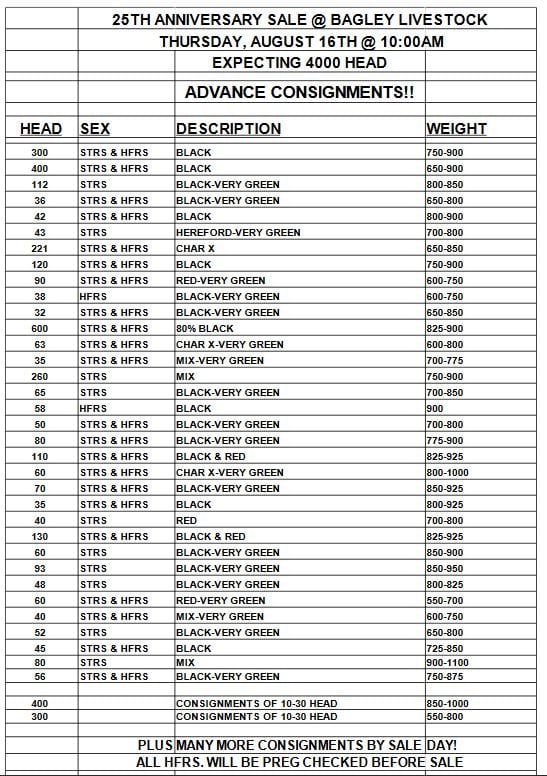 25TH ANNIVERSARY SALE @ BAGLEY LIVESTOCK
THURSDAY, AUGUST 16TH @ 10:00AM
EXPECTING 4000 HEAD

ADVANCE CONSIGNMENTS!!

| HEAD | SEX | DESCRIPTION | WEIGHT |
|---|---|---|---|
| 300 | STRS & HFRS | BLACK | 750-900 |
| 400 | STRS & HFRS | BLACK | 650-900 |
| 112 | STRS | BLACK-VERY GREEN | 800-850 |
| 36 | STRS & HFRS | BLACK-VERY GREEN | 650-800 |
| 42 | STRS & HFRS | BLACK | 800-900 |
| 43 | STRS | HEREFORD-VERY GREEN | 700-800 |
| 221 | STRS & HFRS | CHAR X | 650-850 |
| 120 | STRS & HFRS | BLACK | 750-900 |
| 90 | STRS & HFRS | RED-VERY GREEN | 600-750 |
| 38 | HFRS | BLACK-VERY GREEN | 600-750 |
| 32 | STRS & HFRS | BLACK-VERY GREEN | 650-850 |
| 600 | STRS & HFRS | 80% BLACK | 825-900 |
| 63 | STRS & HFRS | CHAR X-VERY GREEN | 600-800 |
| 35 | STRS & HFRS | MIX-VERY GREEN | 700-775 |
| 260 | STRS | MIX | 750-900 |
| 65 | STRS | BLACK-VERY GREEN | 700-850 |
| 58 | HFRS | BLACK | 900 |
| 50 | STRS & HFRS | BLACK-VERY GREEN | 700-800 |
| 80 | STRS & HFRS | BLACK-VERY GREEN | 775-900 |
| 110 | STRS & HFRS | BLACK & RED | 825-925 |
| 60 | STRS & HFRS | CHAR X-VERY GREEN | 800-1000 |
| 70 | STRS & HFRS | BLACK-VERY GREEN | 850-925 |
| 35 | STRS & HFRS | BLACK | 800-925 |
| 40 | STRS | RED | 700-800 |
| 130 | STRS & HFRS | BLACK & RED | 825-925 |
| 60 | STRS | BLACK-VERY GREEN | 850-900 |
| 93 | STRS | BLACK-VERY GREEN | 850-950 |
| 48 | STRS | BLACK-VERY GREEN | 800-825 |
| 60 | STRS & HFRS | RED-VERY GREEN | 550-700 |
| 40 | STRS & HFRS | MIX-VERY GREEN | 600-750 |
| 52 | STRS | BLACK-VERY GREEN | 650-800 |
| 45 | STRS & HFRS | BLACK | 725-850 |
| 80 | STRS | MIX | 900-1100 |
| 56 | STRS & HFRS | BLACK-VERY GREEN | 750-875 |
| 400 | | CONSIGNMENTS OF 10-30 HEAD | 850-1000 |
| 300 | | CONSIGNMENTS OF 10-30 HEAD | 550-800 |

PLUS MANY MORE CONSIGNMENTS BY SALE DAY!
ALL HFRS. WILL BE PREG CHECKED BEFORE SALE